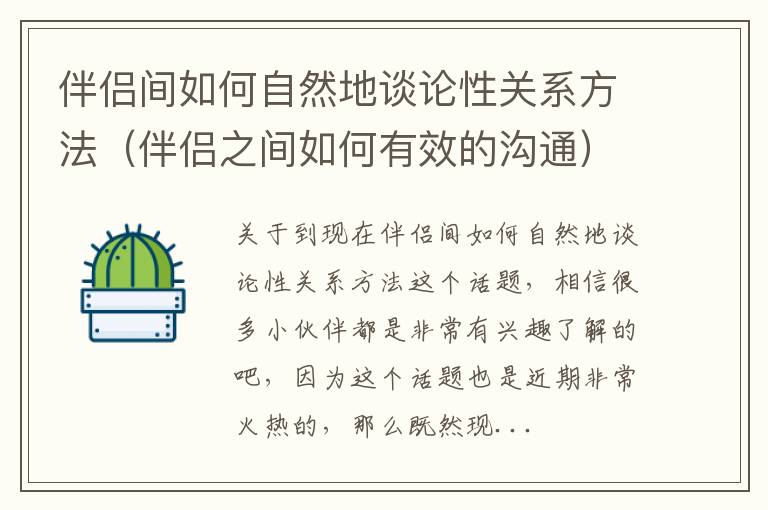 伴侣间如何自然地谈论性关系方法（伴侣之间如何有效的沟通）

关于到现在伴侣间如何自然地谈论性关系方法这个话题，相信很多小伙伴都是非常有兴趣了解的吧，因为这个话题也是近期非常火热的，那么既然现...